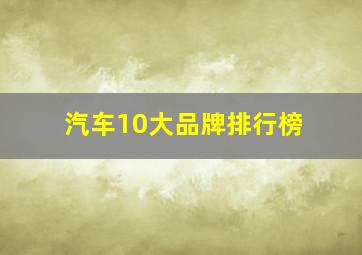 汽车10大品牌排行榜